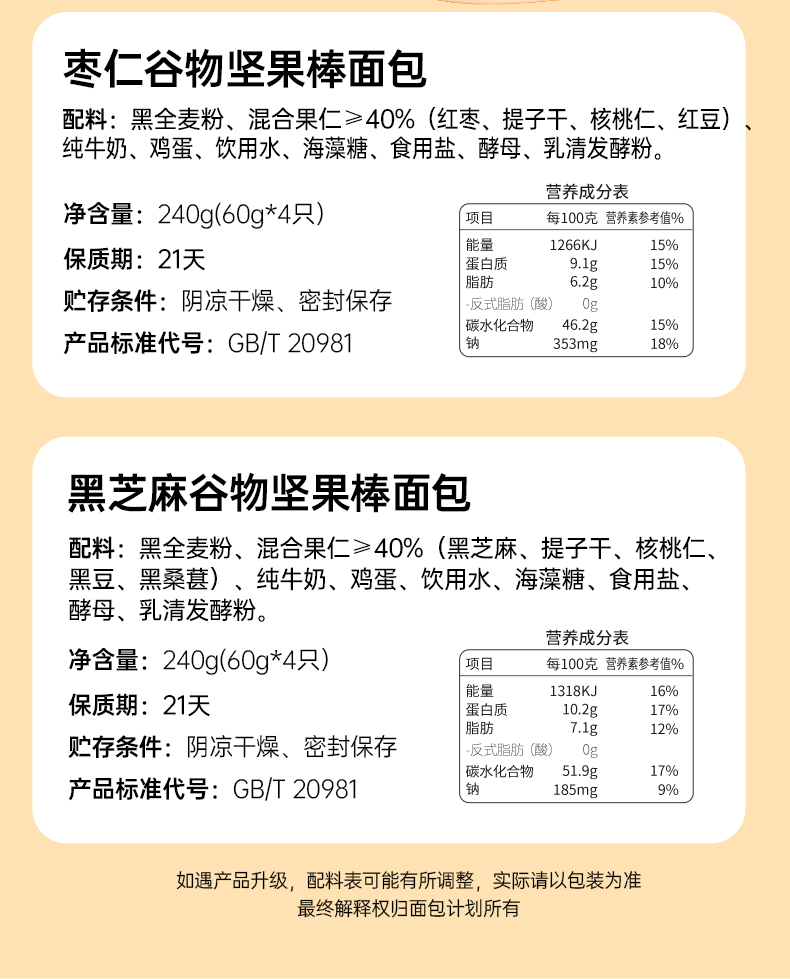 枣仁谷物坚果棒面包

配料：黑全麦粉、混合果仁≥40%（红枣、提子干、核桃仁、红豆）、纯牛奶、鸡蛋、饮用水、海藻糖、食用盐、酵母、乳清发酵粉。

净含量：240g(60g*4只)
保质期：21天
贮存条件：阴凉干燥、密封保存
产品标准代号：GB/T 20981

营养成分表

| 项目 | 每100克 | 营养素参考值% |
|---|---|---|
| 能量 | 1266KJ | 15% |
| 蛋白质 | 9.1g | 15% |
| 脂肪 | 6.2g | 10% |
| -反式脂肪（酸） | 0g | |
| 碳水化合物 | 46.2g | 15% |
| 钠 | 353mg | 18% |

黑芝麻谷物坚果棒面包

配料：黑全麦粉、混合果仁≥40%（黑芝麻、提子干、核桃仁、黑豆、黑桑葚）、纯牛奶、鸡蛋、饮用水、海藻糖、食用盐、酵母、乳清发酵粉。

净含量：240g(60g*4只)
保质期：21天
贮存条件：阴凉干燥、密封保存
产品标准代号：GB/T 20981

营养成分表

| 项目 | 每100克 | 营养素参考值% |
|---|---|---|
| 能量 | 1318KJ | 16% |
| 蛋白质 | 10.2g | 17% |
| 脂肪 | 7.1g | 12% |
| -反式脂肪（酸） | 0g | |
| 碳水化合物 | 51.9g | 17% |
| 钠 | 185mg | 9% |

如遇产品升级，配料表可能有所调整，实际请以包装为准
最终解释权归面包计划所有